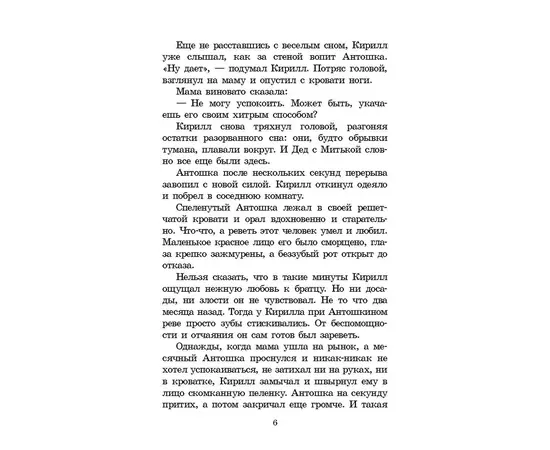 Еще не расставшись с веселым сном, Кирилл уже слышал, как за стеной вопит Антошка. «Ну дает», — подумал Кирилл. Потряс головой, взглянул на маму и опустил с кровати ноги.

Мама виновато сказала:

— Не могу успокоить. Может быть, укачаешь его своим хитрым способом?

Кирилл снова тряхнул головой, разгоняя остатки разорванного сна: они, будто обрывки тумана, плавали вокруг. И Дед с Митькой словно все еще были здесь.

Антошка после нескольких секунд перерыва завопил с новой силой. Кирилл откинул одеяло и побрел в соседнюю комнату.

Спеленутый Антошка лежал в своей решетчатой кровати и орал вдохновенно и старательно. Что-что, а реветь этот человек умел и любил. Маленькое красное лицо его было сморщено, глаза крепко зажмурены, а беззубый рот открыт до отказа.

Нельзя сказать, что в такие минуты Кирилл ощущал нежную любовь к братцу. Но ни досады, ни злости он не чувствовал. Не то что два месяца назад. Тогда у Кирилла при Антошкином реве просто зубы стискивались. От беспомощности и отчаяния он сам готов был зареветь.

Однажды, когда мама ушла на рынок, а месячный Антошка проснулся и никак-никак не хотел успокаиваться, не затихал ни на руках, ни в кроватке, Кирилл замычал и швырнул ему в лицо скомканную пеленку. Антошка на секунду притих, а потом закричал еще громче. И такая

6